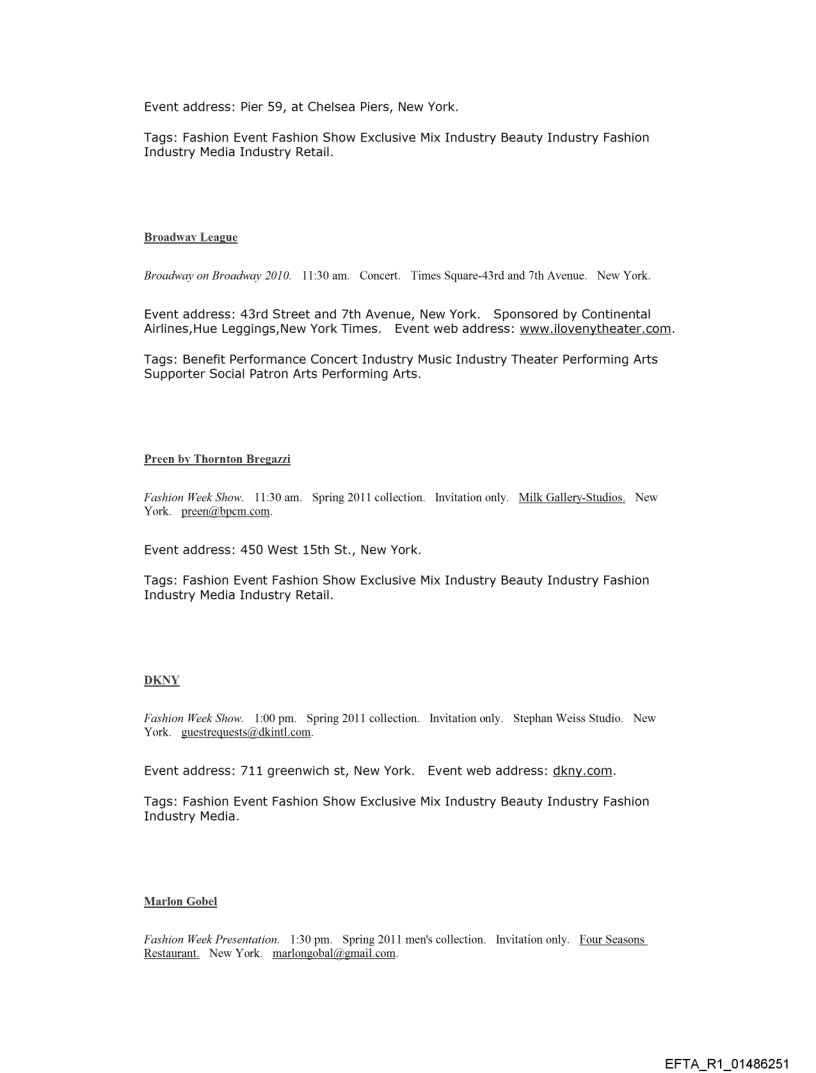 Event address: Pier 59, at Chelsea Piers, New York.

Tags: Fashion Event Fashion Show Exclusive Mix Industry Beauty Industry Fashion Industry Media Industry Retail.

Broadway League

Broadway on Broadway 2010. 11:30 am. Concert. Times Square-43rd and 7th Avenue. New York.

Event address: 43rd Street and 7th Avenue, New York. Sponsored by Continental Airlines,Hue Leggings,New York Times. Event web address: www.ilovenytheater.com.

Tags: Benefit Performance Concert Industry Music Industry Theater Performing Arts Supporter Social Patron Arts Performing Arts.

Preen by Thornton Bregazzi

Fashion Week Show. 11:30 am. Spring 2011 collection. Invitation only. Milk Gallery-Studios. New York. preen@bpcm.com.

Event address: 450 West 15th St., New York.

Tags: Fashion Event Fashion Show Exclusive Mix Industry Beauty Industry Fashion Industry Media Industry Retail.

DKNY

Fashion Week Show. 1:00 pm. Spring 2011 collection. Invitation only. Stephan Weiss Studio. New York. guestrequests@dkintl.com.

Event address: 711 greenwich st, New York. Event web address: dkny.com.

Tags: Fashion Event Fashion Show Exclusive Mix Industry Beauty Industry Fashion Industry Media.

Marlon Gobel

Fashion Week Presentation. 1:30 pm. Spring 2011 men's collection. Invitation only. Four Seasons Restaurant. New York. marlongobal@gmail.com.

EFTA_R1_01486251